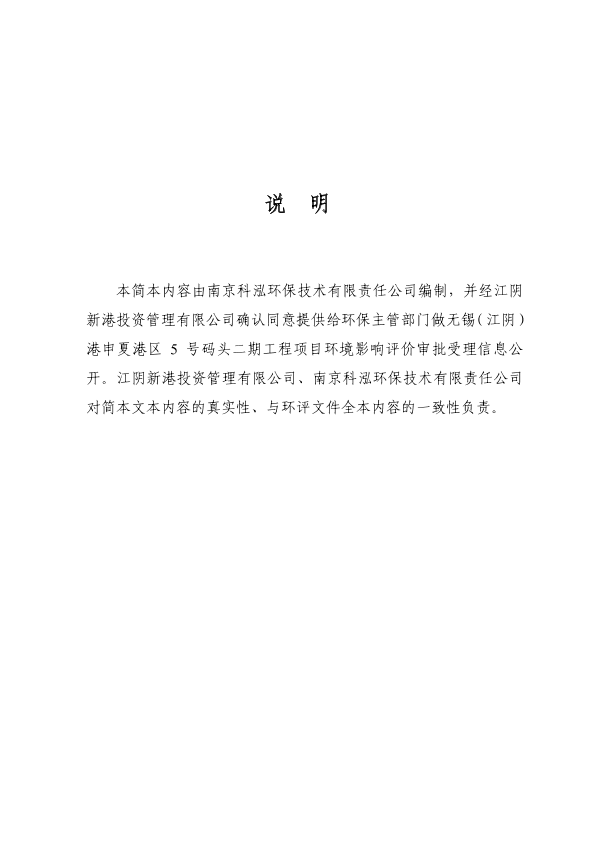 说 明

本简本内容由南京科泓环保技术有限责任公司编制，并经江阴新港投资管理有限公司确认同意提供给环保主管部门做无锡（江阴）港申夏港区 5 号码头二期工程项目环境影响评价审批受理信息公开。江阴新港投资管理有限公司、南京科泓环保技术有限责任公司对简本文本内容的真实性、与环评文件全本内容的一致性负责。